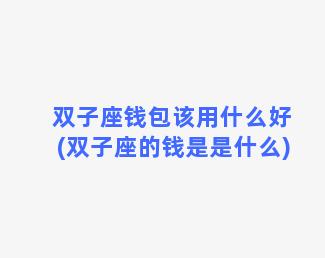 双子座钱包该用什么好
(双子座的钱是是什么)